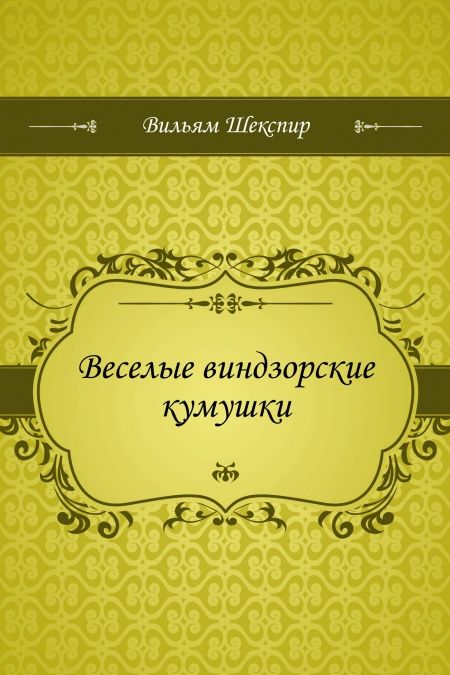 Вильям Шекспир

Веселые виндзорские кумушки